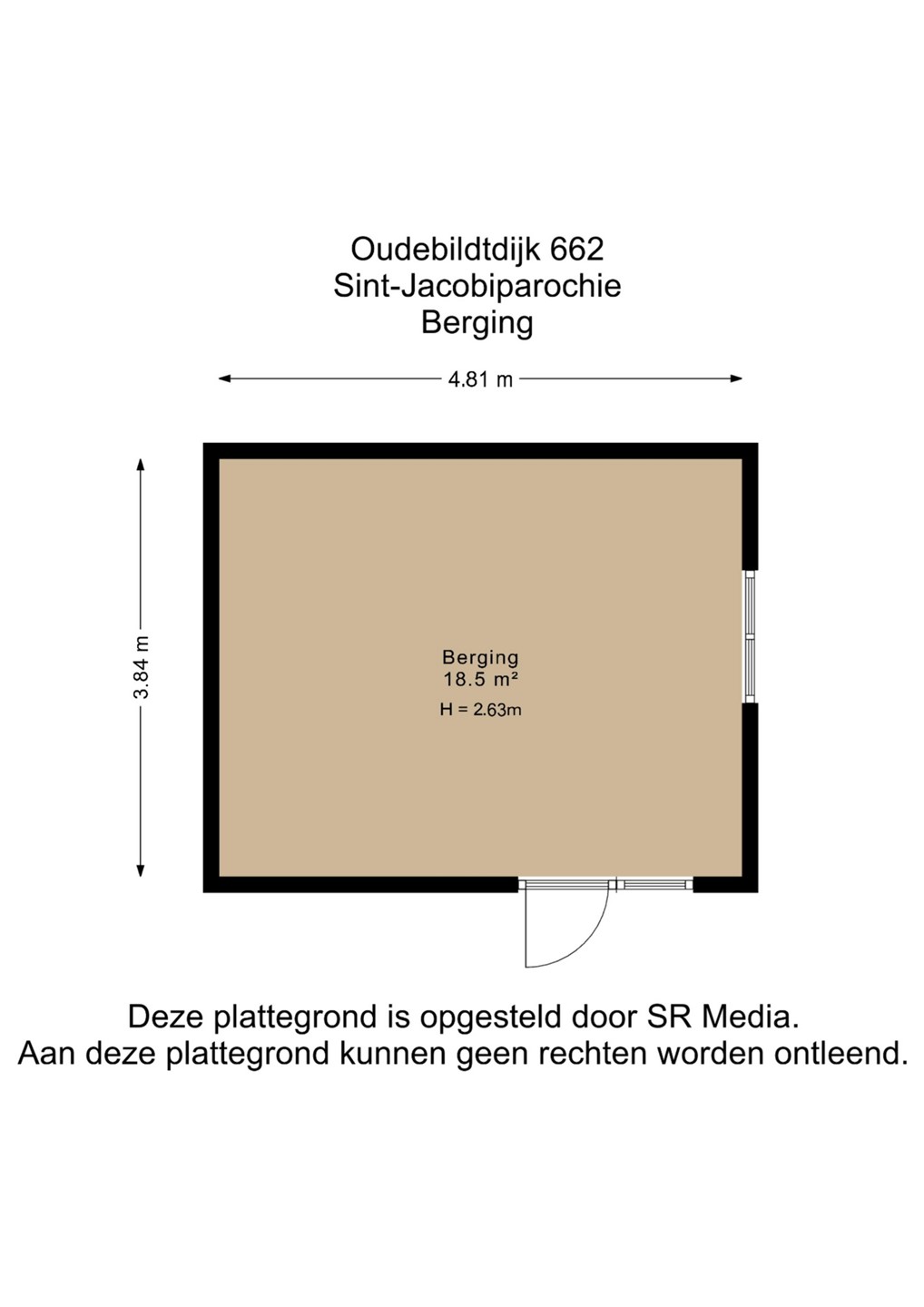 Oudebildtdijk 662
Sint-Jacobiparochie
Berging

4.81 m

3.84 m

Berging
18.5 m²
H = 2.63m

Deze plattegrond is opgesteld door SR Media.
Aan deze plattegrond kunnen geen rechten worden ontleend.